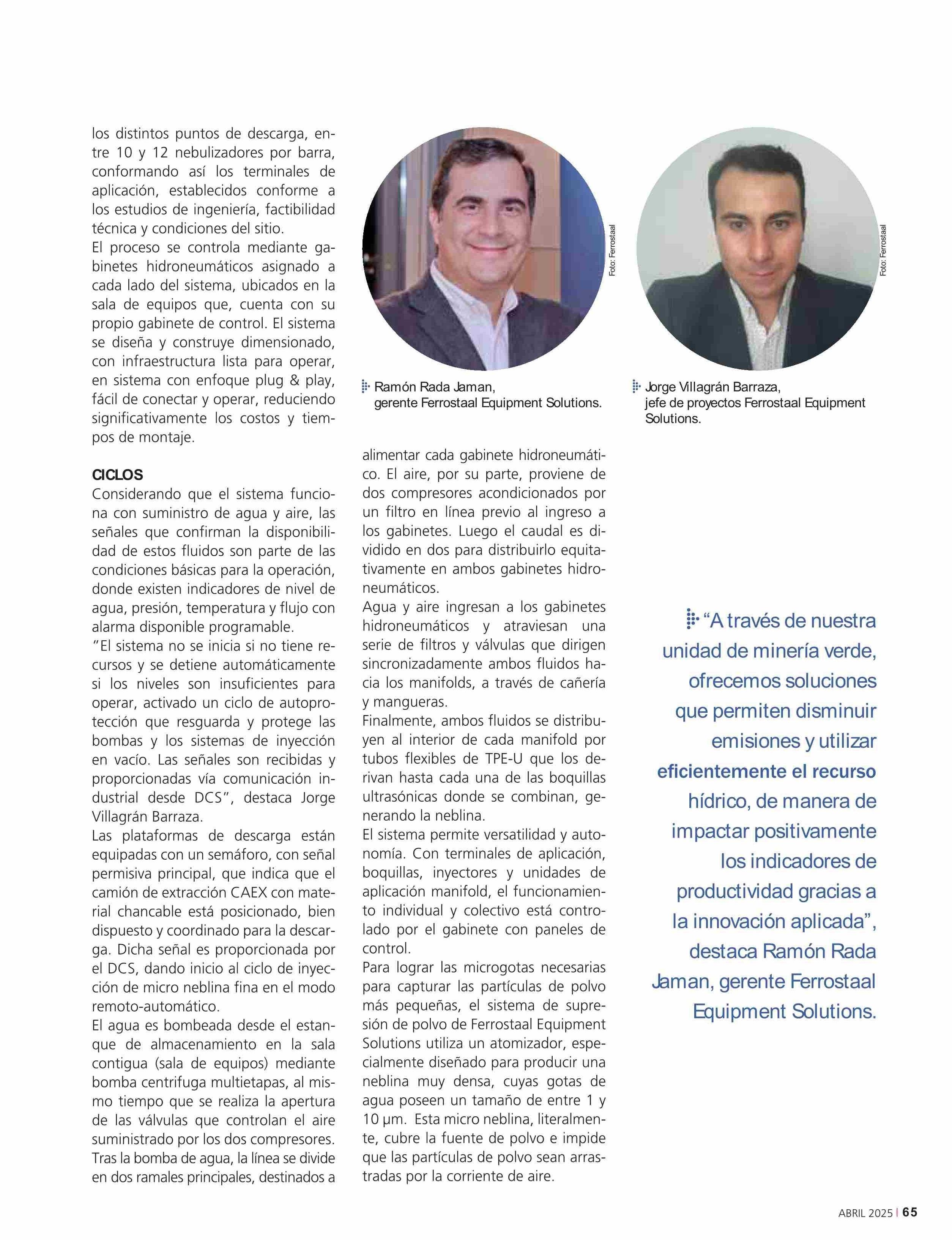 los distintos puntos de descarga, entre 10 y 12 nebulizadores por barra, conformando así los terminales de aplicación, establecidos conforme a los estudios de ingeniería, factibilidad técnica y condiciones del sitio.
El proceso se controla mediante gabinetes hidroneumáticos asignado a cada lado del sistema, ubicados en la sala de equipos que, cuenta con su propio gabinete de control. El sistema se diseña y construye dimensionado, con infraestructura lista para operar, en sistema con enfoque plug & play, fácil de conectar y operar, reduciendo significativamente los costos y tiempos de montaje.

CICLOS
Considerando que el sistema funciona con suministro de agua y aire, las señales que confirman la disponibilidad de estos fluidos son parte de las condiciones básicas para la operación, donde existen indicadores de nivel de agua, presión, temperatura y flujo con alarma disponible programable.
"El sistema no se inicia si no tiene recursos y se detiene automáticamente si los niveles son insuficientes para operar, activado un ciclo de autoprotección que resguarda y protege las bombas y los sistemas de inyección en vacío. Las señales son recibidas y proporcionadas vía comunicación industrial desde DCS", destaca Jorge Villagrán Barraza.
Las plataformas de descarga están equipadas con un semáforo, con señal permisiva principal, que indica que el camión de extracción CAEX con material chancable está posicionado, bien dispuesto y coordinado para la descarga. Dicha señal es proporcionada por el DCS, dando inicio al ciclo de inyección de micro neblina fina en el modo remoto-automático.
El agua es bombeada desde el estanque de almacenamiento en la sala contigua (sala de equipos) mediante bomba centrifuga multietapas, al mismo tiempo que se realiza la apertura de las válvulas que controlan el aire suministrado por los dos compresores. Tras la bomba de agua, la línea se divide en dos ramales principales, destinados a

Foto: Ferrostaal

Ramón Rada Jaman, gerente Ferrostaal Equipment Solutions.

alimentar cada gabinete hidroneumático. El aire, por su parte, proviene de dos compresores acondicionados por un filtro en línea previo al ingreso a los gabinetes. Luego el caudal es dividido en dos para distribuirlo equitativamente en ambos gabinetes hidroneumáticos.
Agua y aire ingresan a los gabinetes hidroneumáticos y atraviesan una serie de filtros y válvulas que dirigen sincronizadamente ambos fluidos hacia los manifolds, a través de cañería y mangueras.
Finalmente, ambos fluidos se distribuyen al interior de cada manifold por tubos flexibles de TPE-U que los derivan hasta cada una de las boquillas ultrasónicas donde se combinan, generando la neblina.
El sistema permite versatilidad y autonomía. Con terminales de aplicación, boquillas, inyectores y unidades de aplicación manifold, el funcionamiento individual y colectivo está controlado por el gabinete con paneles de control.
Para lograr las microgotas necesarias para capturar las partículas de polvo más pequeñas, el sistema de supresión de polvo de Ferrostaal Equipment Solutions utiliza un atomizador, especialmente diseñado para producir una neblina muy densa, cuyas gotas de agua poseen un tamaño de entre 1 y 10 µm. Esta micro neblina, literalmente, cubre la fuente de polvo e impide que las partículas de polvo sean arrastradas por la corriente de aire.

Foto: Ferrostaal

Jorge Villagrán Barraza, jefe de proyectos Ferrostaal Equipment Solutions.

"A través de nuestra unidad de minería verde, ofrecemos soluciones que permiten disminuir emisiones y utilizar eficientemente el recurso hídrico, de manera de impactar positivamente los indicadores de productividad gracias a la innovación aplicada", destaca Ramón Rada Jaman, gerente Ferrostaal Equipment Solutions.

ABRIL 2025 | 65